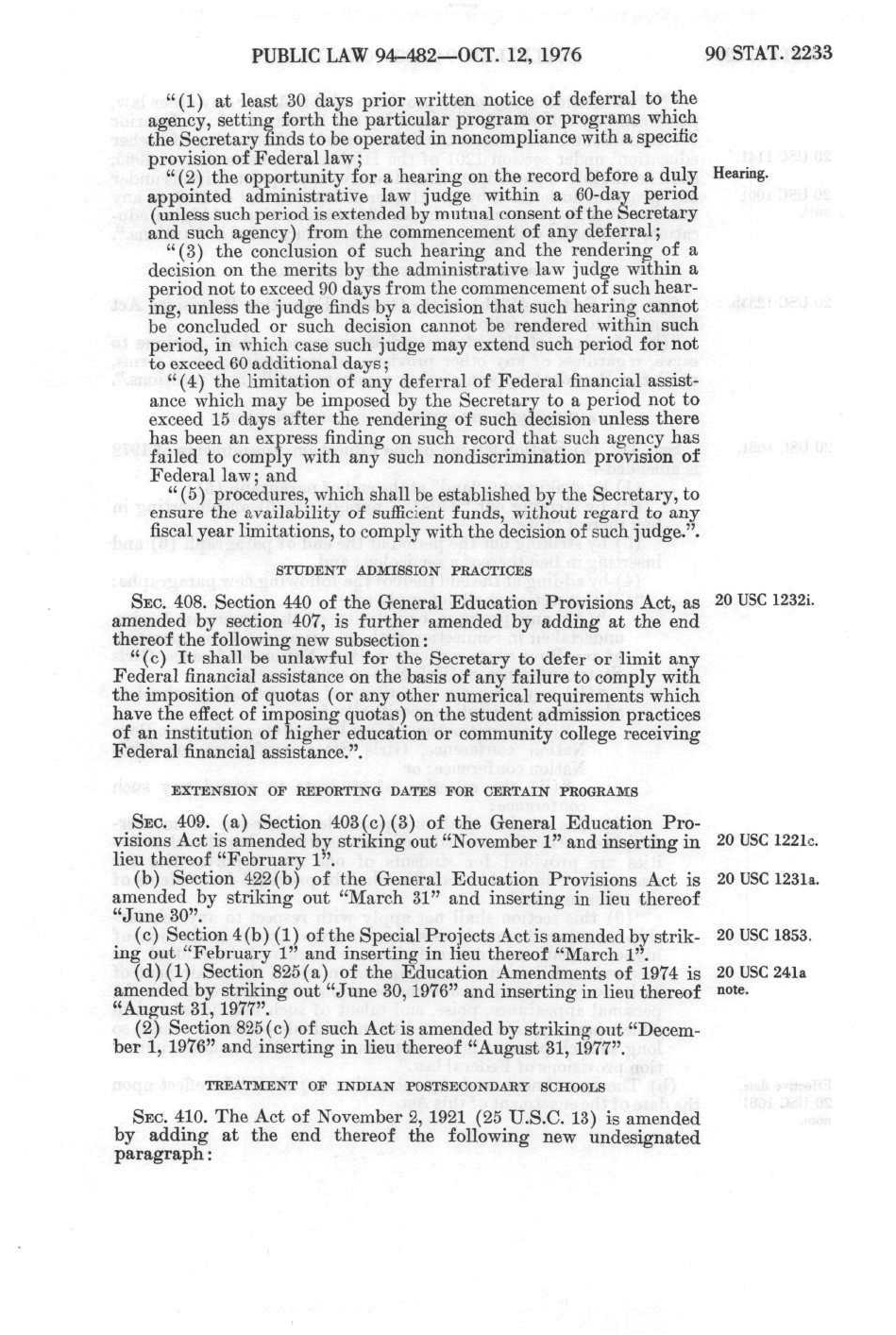 PUBLIC LAW 94-482—OCT. 12, 1976 90 STAT. 2233

"(1) at least 30 days prior written notice of deferral to the agency, setting forth the particular program or programs which the Secretary finds to be operated in noncompliance with a specific provision of Federal law;

"(2) the opportunity for a hearing on the record before a duly appointed administrative law judge within a 60-day period (unless such period is extended by mutual consent of the Secretary and such agency) from the commencement of any deferral;

Hearing.

"(3) the conclusion of such hearing and the rendering of a decision on the merits by the administrative law judge within a period not to exceed 90 days from the commencement of such hearing, unless the judge finds by a decision that such hearing cannot be concluded or such decision cannot be rendered within such period, in which case such judge may extend such period for not to exceed 60 additional days;

"(4) the limitation of any deferral of Federal financial assistance which may be imposed by the Secretary to a period not to exceed 15 days after the rendering of such decision unless there has been an express finding on such record that such agency has failed to comply with any such nondiscrimination provision of Federal law; and

"(5) procedures, which shall be established by the Secretary, to ensure the availability of sufficient funds, without regard to any fiscal year limitations, to comply with the decision of such judge.".

STUDENT ADMISSION PRACTICES

SEC. 408. Section 440 of the General Education Provisions Act, as amended by section 407, is further amended by adding at the end thereof the following new subsection:

20 USC 1232i.

"(c) It shall be unlawful for the Secretary to defer or limit any Federal financial assistance on the basis of any failure to comply with the imposition of quotas (or any other numerical requirements which have the effect of imposing quotas) on the student admission practices of an institution of higher education or community college receiving Federal financial assistance.".

EXTENSION OF REPORTING DATES FOR CERTAIN PROGRAMS

SEC. 409. (a) Section 403(c)(3) of the General Education Provisions Act is amended by striking out "November 1" and inserting in lieu thereof "February 1".

20 USC 1221c.

(b) Section 422(b) of the General Education Provisions Act is amended by striking out "March 31" and inserting in lieu thereof "June 30".

20 USC 1231a.

(c) Section 4(b)(1) of the Special Projects Act is amended by striking out "February 1" and inserting in lieu thereof "March 1".

20 USC 1853.

(d)(1) Section 825(a) of the Education Amendments of 1974 is amended by striking out "June 30, 1976" and inserting in lieu thereof "August 31, 1977".

20 USC 241a note.

(2) Section 825(c) of such Act is amended by striking out "December 1, 1976" and inserting in lieu thereof "August 31, 1977".

TREATMENT OF INDIAN POSTSECONDARY SCHOOLS

SEC. 410. The Act of November 2, 1921 (25 U.S.C. 13) is amended by adding at the end thereof the following new undesignated paragraph: